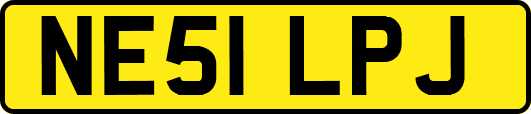 NE51 LPJ